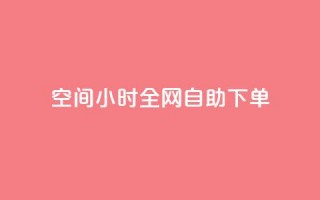 空间小时全网自助下单